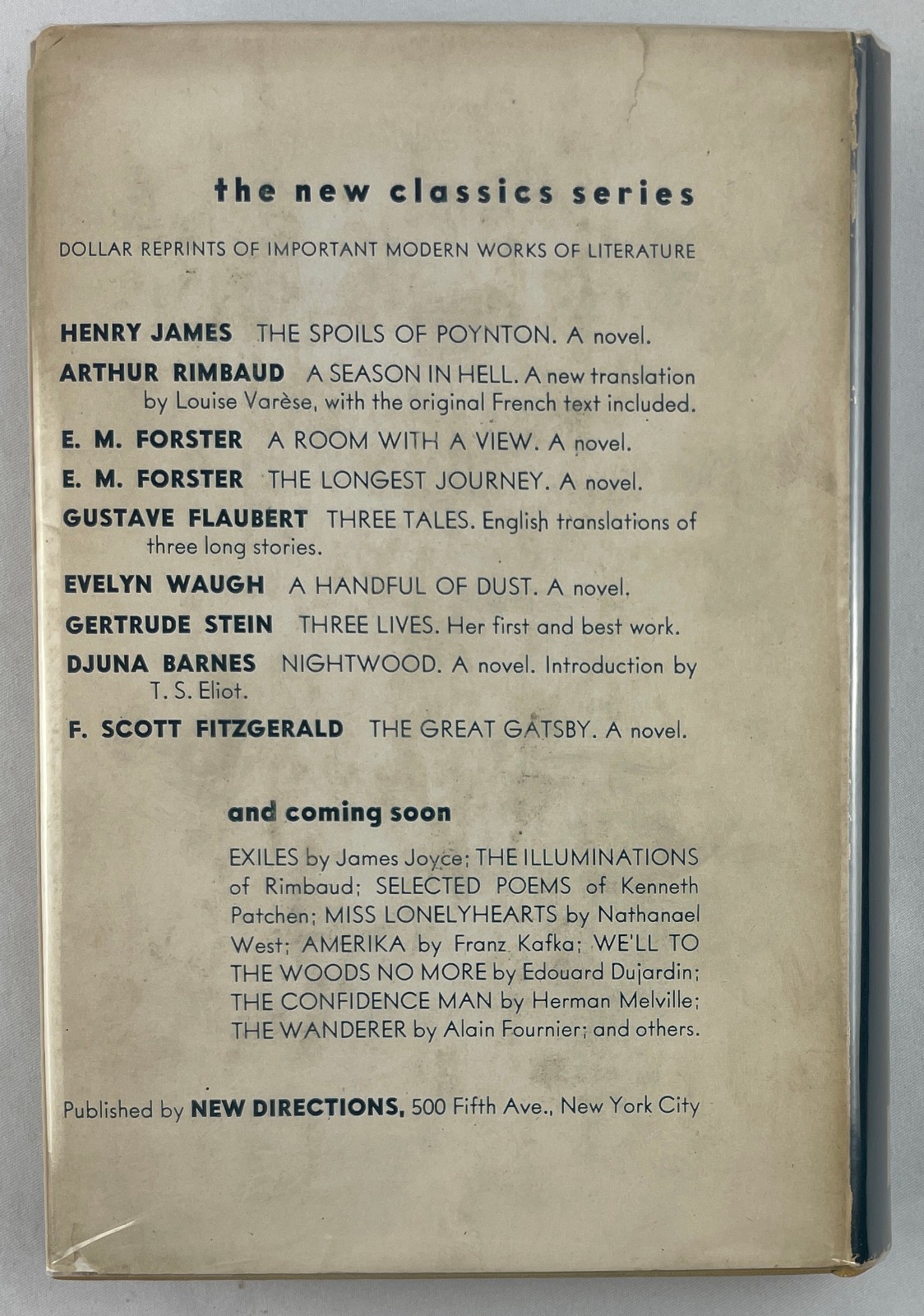 the new classics series

DOLLAR REPRINTS OF IMPORTANT MODERN WORKS OF LITERATURE

HENRY JAMES THE SPOILS OF POYNTON. A novel.

ARTHUR RIMBAUD A SEASON IN HELL. A new translation by Louise Varèse, with the original French text included.

E. M. FORSTER A ROOM WITH A VIEW. A novel.

E. M. FORSTER THE LONGEST JOURNEY. A novel.

GUSTAVE FLAUBERT THREE TALES. English translations of three long stories.

EVELYN WAUGH A HANDFUL OF DUST. A novel.

GERTRUDE STEIN THREE LIVES. Her first and best work.

DJUNA BARNES NIGHTWOOD. A novel. Introduction by T. S. Eliot.

F. SCOTT FITZGERALD THE GREAT GATSBY. A novel.

and coming soon

EXILES by James Joyce; THE ILLUMINATIONS of Rimbaud; SELECTED POEMS of Kenneth Patchen; MISS LONELYHEARTS by Nathanael West; AMERIKA by Franz Kafka; WE'LL TO THE WOODS NO MORE by Edouard Dujardin; THE CONFIDENCE MAN by Herman Melville; THE WANDERER by Alain Fournier; and others.

Published by NEW DIRECTIONS, 500 Fifth Ave., New York City